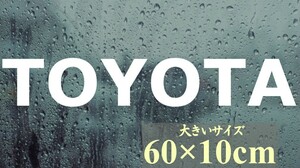 TOYOTA

大きいサイズ
60×10cm